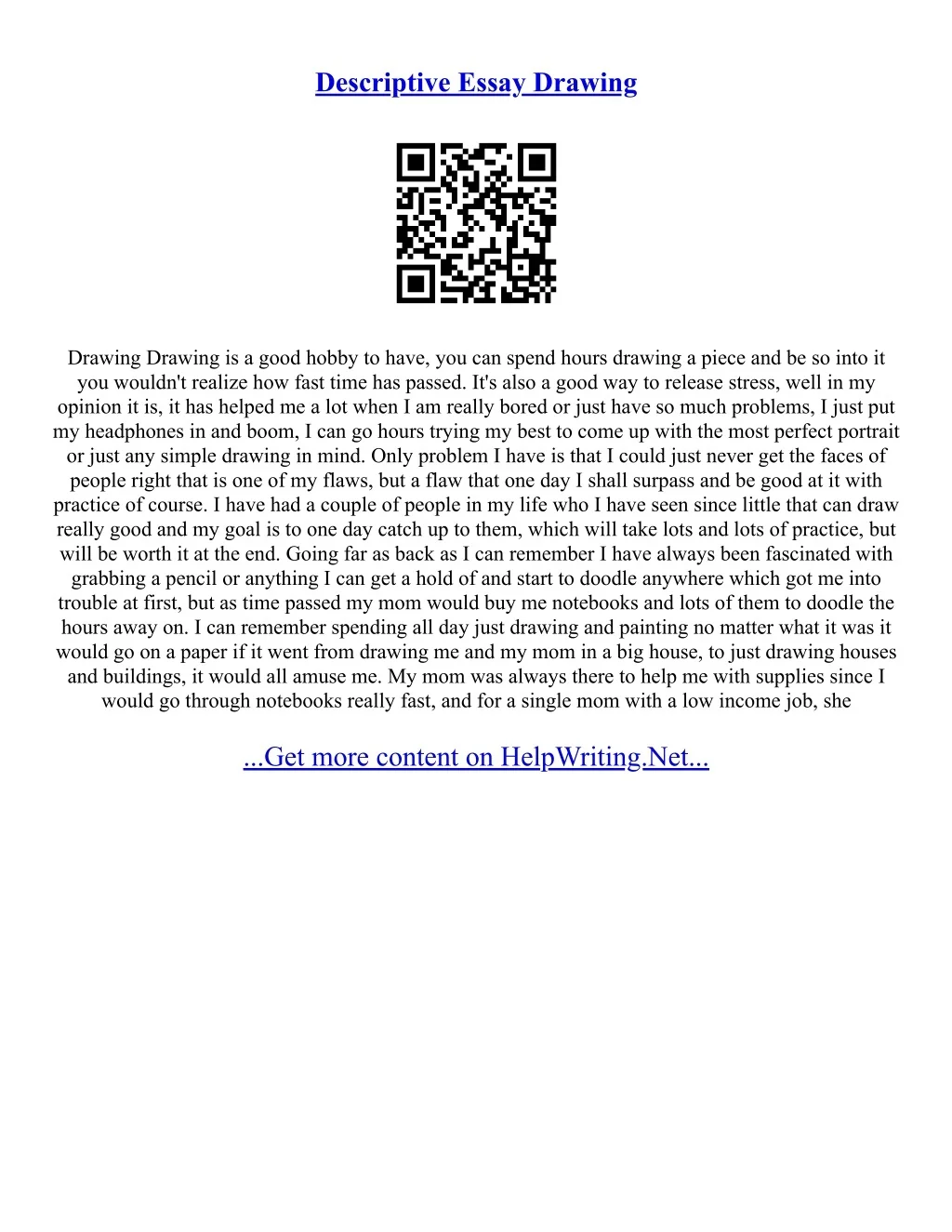 Descriptive Essay Drawing

Drawing Drawing is a good hobby to have, you can spend hours drawing a piece and be so into it you wouldn't realize how fast time has passed. It's also a good way to release stress, well in my opinion it is, it has helped me a lot when I am really bored or just have so much problems, I just put my headphones in and boom, I can go hours trying my best to come up with the most perfect portrait or just any simple drawing in mind. Only problem I have is that I could just never get the faces of people right that is one of my flaws, but a flaw that one day I shall surpass and be good at it with practice of course. I have had a couple of people in my life who I have seen since little that can draw really good and my goal is to one day catch up to them, which will take lots and lots of practice, but will be worth it at the end. Going far as back as I can remember I have always been fascinated with grabbing a pencil or anything I can get a hold of and start to doodle anywhere which got me into trouble at first, but as time passed my mom would buy me notebooks and lots of them to doodle the hours away on. I can remember spending all day just drawing and painting no matter what it was it would go on a paper if it went from drawing me and my mom in a big house, to just drawing houses and buildings, it would all amuse me. My mom was always there to help me with supplies since I would go through notebooks really fast, and for a single mom with a low income job, she

...Get more content on HelpWriting.Net...